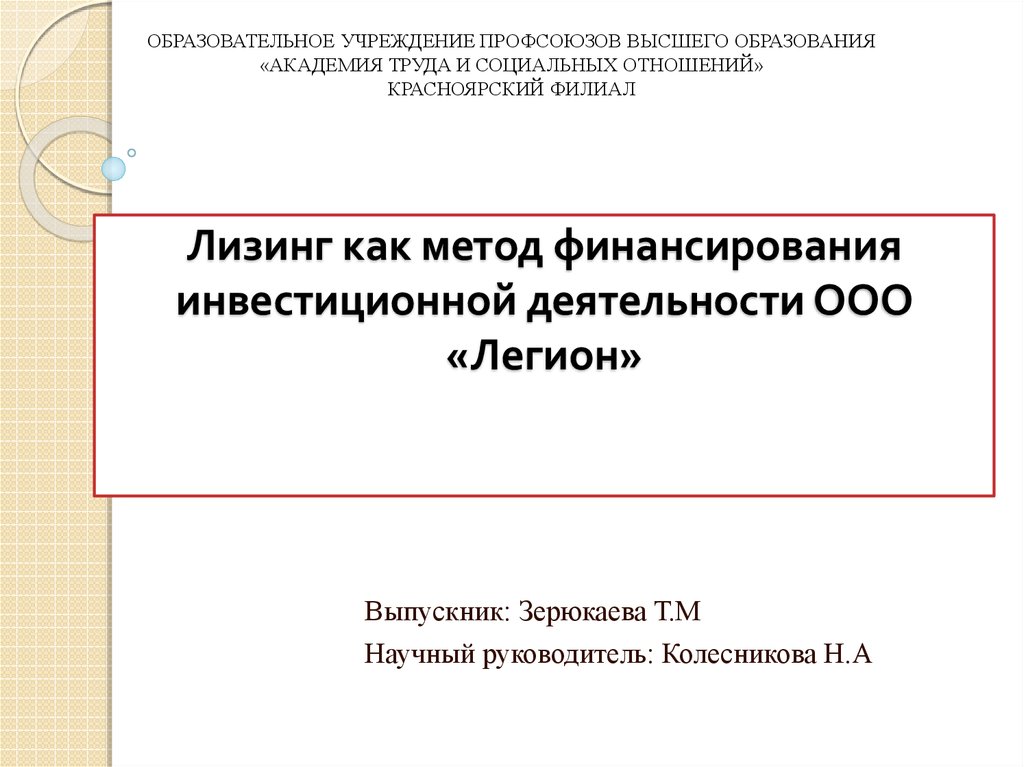 ОБРАЗОВАТЕЛЬНОЕ УЧРЕЖДЕНИЕ ПРОФСОЮЗОВ ВЫСШЕГО ОБРАЗОВАНИЯ
«АКАДЕМИЯ ТРУДА И СОЦИАЛЬНЫХ ОТНОШЕНИЙ»
КРАСНОЯРСКИЙ ФИЛИАЛ

Лизинг как метод финансирования инвестиционной деятельности ООО «Легион»

Выпускник: Зерюкаева Т.М
Научный руководитель: Колесникова Н.А